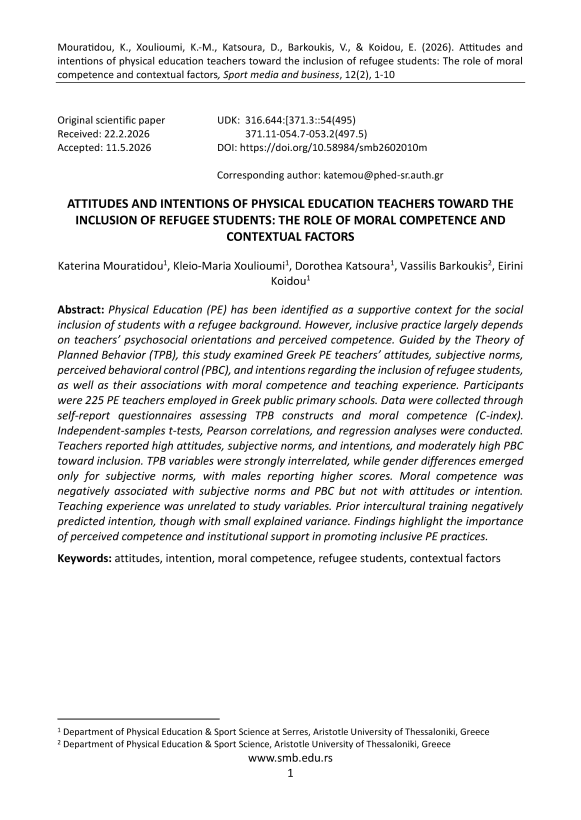 Mouratidou, K., Xoulioumi, K.-M., Katsoura, D., Barkoukis, V., & Koidou, E. (2026). Attitudes and intentions of physical education teachers toward the inclusion of refugee students: The role of moral competence and contextual factors, Sport media and business, 12(2), 1-10

Original scientific paper
Received: 22.2.2026
Accepted: 11.5.2026

UDK: 316.644:[371.3::54(495)
371.11-054.7-053.2(497.5)
DOI: https://doi.org/10.58984/smb2602010m

Corresponding author: katemou@phed-sr.auth.gr

ATTITUDES AND INTENTIONS OF PHYSICAL EDUCATION TEACHERS TOWARD THE INCLUSION OF REFUGEE STUDENTS: THE ROLE OF MORAL COMPETENCE AND CONTEXTUAL FACTORS

Katerina Mouratidou$^1$, Kleio-Maria Xoulioumi$^1$, Dorothea Katsoura$^1$, Vassilis Barkoukis$^2$, Eirini Koidou$^1$

Abstract: Physical Education (PE) has been identified as a supportive context for the social inclusion of students with a refugee background. However, inclusive practice largely depends on teachers' psychosocial orientations and perceived competence. Guided by the Theory of Planned Behavior (TPB), this study examined Greek PE teachers' attitudes, subjective norms, perceived behavioral control (PBC), and intentions regarding the inclusion of refugee students, as well as their associations with moral competence and teaching experience. Participants were 225 PE teachers employed in Greek public primary schools. Data were collected through self-report questionnaires assessing TPB constructs and moral competence (C-index). Independent-samples t-tests, Pearson correlations, and regression analyses were conducted. Teachers reported high attitudes, subjective norms, and intentions, and moderately high PBC toward inclusion. TPB variables were strongly interrelated, while gender differences emerged only for subjective norms, with males reporting higher scores. Moral competence was negatively associated with subjective norms and PBC but not with attitudes or intention. Teaching experience was unrelated to study variables. Prior intercultural training negatively predicted intention, though with small explained variance. Findings highlight the importance of perceived competence and institutional support in promoting inclusive PE practices.

Keywords: attitudes, intention, moral competence, refugee students, contextual factors

$^1$ Department of Physical Education & Sport Science at Serres, Aristotle University of Thessaloniki, Greece
$^2$ Department of Physical Education & Sport Science, Aristotle University of Thessaloniki, Greece

www.smb.edu.rs
1